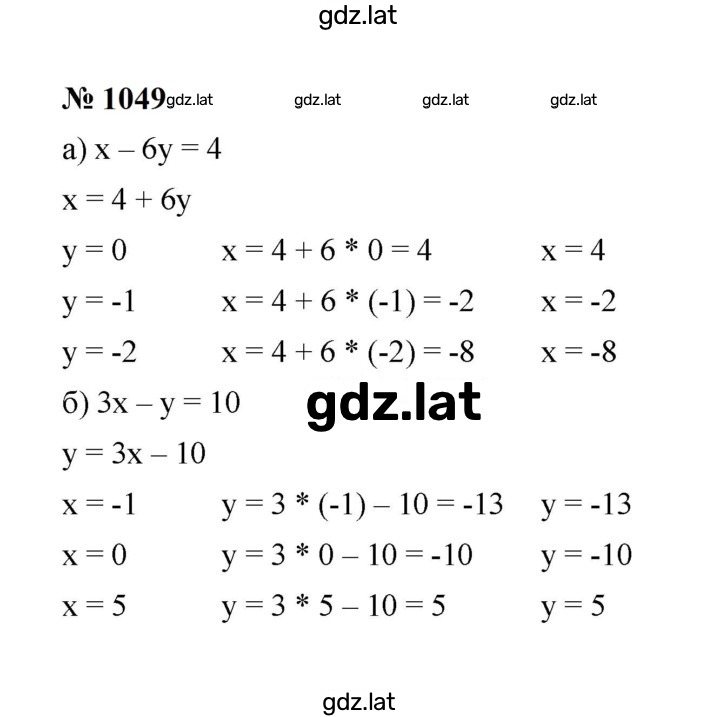 gdz.lat

№ 1049 gdz.lat gdz.lat gdz.lat gdz.lat

а) $x - 6y = 4$

$x = 4 + 6y$

$y = 0$ $x = 4 + 6 * 0 = 4$ $x = 4$

$y = -1$ $x = 4 + 6 * (-1) = -2$ $x = -2$

$y = -2$ $x = 4 + 6 * (-2) = -8$ $x = -8$

б) $3x - y = 10$

gdz.lat

$y = 3x - 10$

$x = -1$ $y = 3 * (-1) - 10 = -13$ $y = -13$

$x = 0$ $y = 3 * 0 - 10 = -10$ $y = -10$

$x = 5$ $y = 3 * 5 - 10 = 5$ $y = 5$

gdz.lat